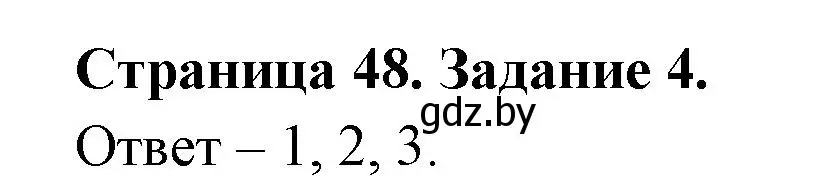 Страница 48. Задание 4.
gdz.by
Ответ – 1, 2, 3.